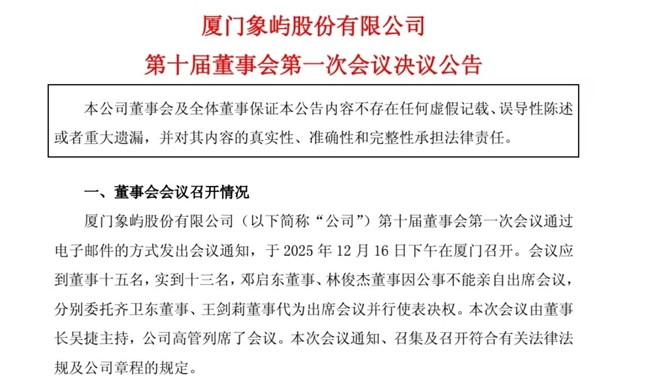 厦门象屿股份有限公司

第十届董事会第一次会议决议公告

本公司董事会及全体董事保证本公告内容不存在任何虚假记载、误导性陈述或者重大遗漏，并对其内容的真实性、准确性和完整性承担法律责任。

一、董事会会议召开情况

厦门象屿股份有限公司（以下简称“公司”）第十届董事会第一次会议通过电子邮件的方式发出会议通知，于 2025 年 12 月 16 日下午在厦门召开。会议应到董事十五名，实到十三名，邓启东董事、林俊杰董事因公事不能亲自出席会议，分别委托齐卫东董事、王剑莉董事代为出席会议并行使表决权。本次会议由董事长吴捷主持，公司高管列席了会议。本次会议通知、召集及召开符合有关法律法规及公司章程的规定。